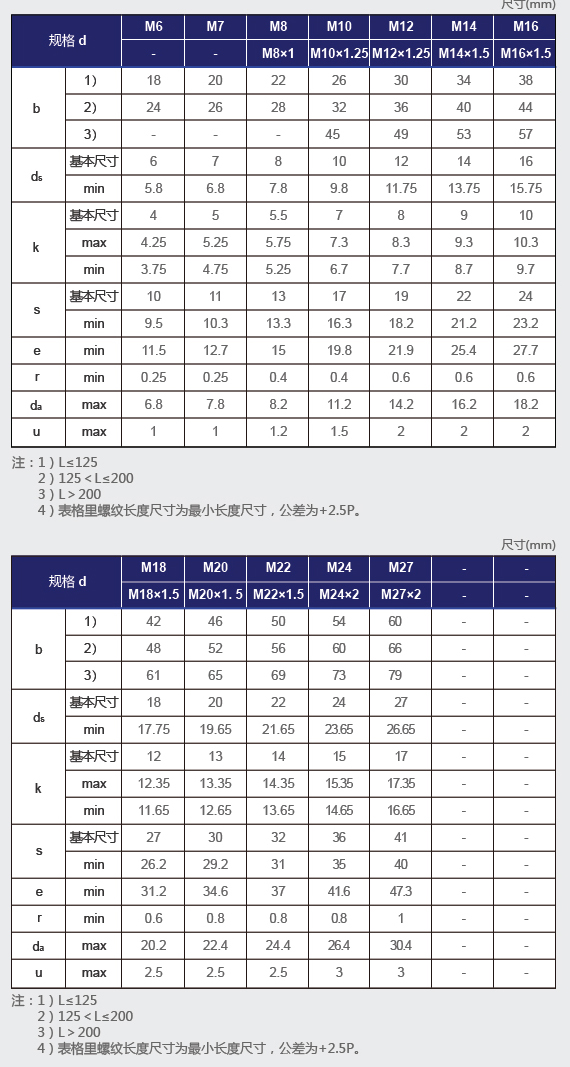 尺寸(mm)

| 规格 d | | M6 | M7 | M8 | M10 | M12 | M14 | M16 |
|---|---|---|---|---|---|---|---|---|
| | | - | - | M8×1 | M10×1.25 | M12×1.25 | M14×1.5 | M16×1.5 |
| b | 1) | 18 | 20 | 22 | 26 | 30 | 34 | 38 |
| | 2) | 24 | 26 | 28 | 32 | 36 | 40 | 44 |
| | 3) | - | - | - | 45 | 49 | 53 | 57 |
| $d_s$ | 基本尺寸 | 6 | 7 | 8 | 10 | 12 | 14 | 16 |
| | min | 5.8 | 6.8 | 7.8 | 9.8 | 11.75 | 13.75 | 15.75 |
| k | 基本尺寸 | 4 | 5 | 5.5 | 7 | 8 | 9 | 10 |
| | max | 4.25 | 5.25 | 5.75 | 7.3 | 8.3 | 9.3 | 10.3 |
| | min | 3.75 | 4.75 | 5.25 | 6.7 | 7.7 | 8.7 | 9.7 |
| s | 基本尺寸 | 10 | 11 | 13 | 17 | 19 | 22 | 24 |
| | min | 9.5 | 10.3 | 13.3 | 16.3 | 18.2 | 21.2 | 23.2 |
| e | min | 11.5 | 12.7 | 15 | 19.8 | 21.9 | 25.4 | 27.7 |
| r | min | 0.25 | 0.25 | 0.4 | 0.4 | 0.6 | 0.6 | 0.6 |
| $d_a$ | max | 6.8 | 7.8 | 8.2 | 11.2 | 14.2 | 16.2 | 18.2 |
| u | max | 1 | 1 | 1.2 | 1.5 | 2 | 2 | 2 |

注：1）L≤125
2）125＜L≤200
3）L＞200
4）表格里螺纹长度尺寸为最小长度尺寸，公差为+2.5P。

尺寸(mm)

| 规格 d | | M18 | M20 | M22 | M24 | M27 | - | - |
|---|---|---|---|---|---|---|---|---|
| | | M18×1.5 | M20×1. 5 | M22×1.5 | M24×2 | M27×2 | - | - |
| b | 1) | 42 | 46 | 50 | 54 | 60 | - | - |
| | 2) | 48 | 52 | 56 | 60 | 66 | - | - |
| | 3) | 61 | 65 | 69 | 73 | 79 | - | - |
| $d_s$ | 基本尺寸 | 18 | 20 | 22 | 24 | 27 | - | - |
| | min | 17.75 | 19.65 | 21.65 | 23.65 | 26.65 | - | - |
| k | 基本尺寸 | 12 | 13 | 14 | 15 | 17 | - | - |
| | max | 12.35 | 13.35 | 14.35 | 15.35 | 17.35 | - | - |
| | min | 11.65 | 12.65 | 13.65 | 14.65 | 16.65 | - | - |
| s | 基本尺寸 | 27 | 30 | 32 | 36 | 41 | - | - |
| | min | 26.2 | 29.2 | 31 | 35 | 40 | - | - |
| e | min | 31.2 | 34.6 | 37 | 41.6 | 47.3 | - | - |
| r | min | 0.6 | 0.8 | 0.8 | 0.8 | 1 | - | - |
| $d_a$ | max | 20.2 | 22.4 | 24.4 | 26.4 | 30.4 | - | - |
| u | max | 2.5 | 2.5 | 2.5 | 3 | 3 | - | - |

注：1）L≤125
2）125＜L≤200
3）L＞200
4）表格里螺纹长度尺寸为最小长度尺寸，公差为+2.5P。